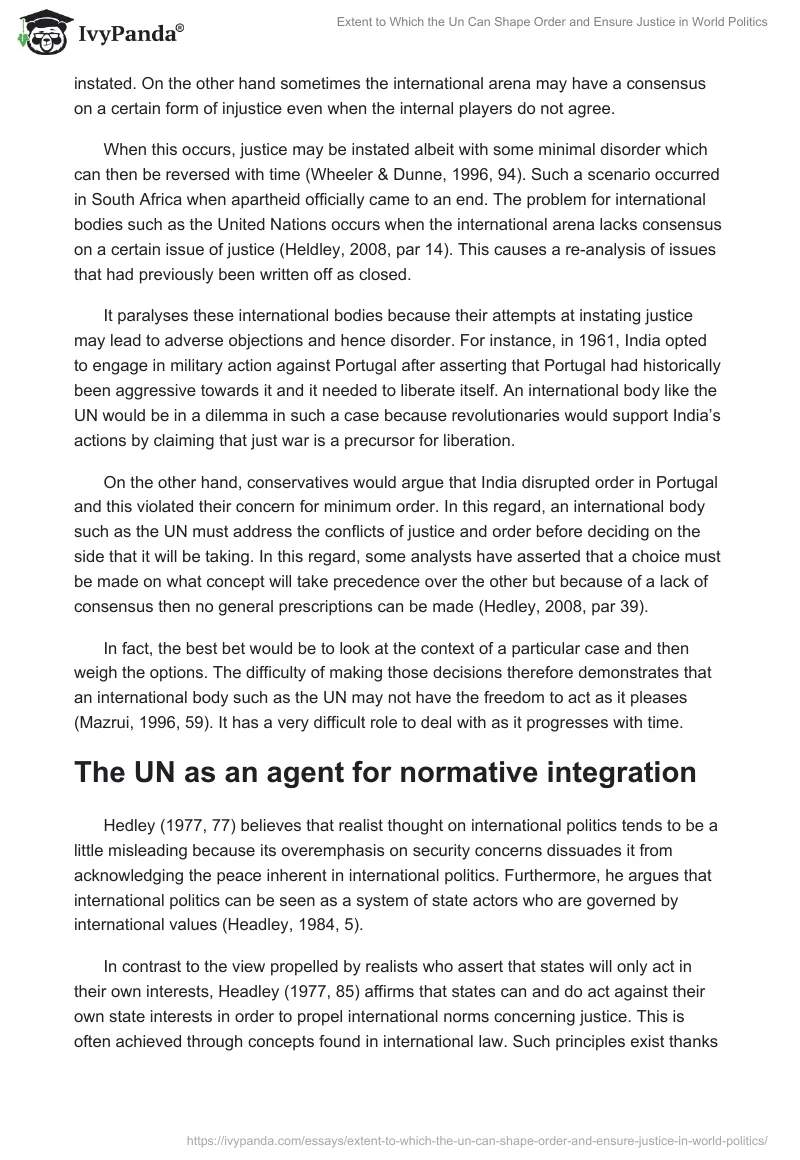 IvyPanda®

Extent to Which the Un Can Shape Order and Ensure Justice in World Politics

instated. On the other hand sometimes the international arena may have a consensus on a certain form of injustice even when the internal players do not agree.

When this occurs, justice may be instated albeit with some minimal disorder which can then be reversed with time (Wheeler & Dunne, 1996, 94). Such a scenario occurred in South Africa when apartheid officially came to an end. The problem for international bodies such as the United Nations occurs when the international arena lacks consensus on a certain issue of justice (Heldley, 2008, par 14). This causes a re-analysis of issues that had previously been written off as closed.

It paralyses these international bodies because their attempts at instating justice may lead to adverse objections and hence disorder. For instance, in 1961, India opted to engage in military action against Portugal after asserting that Portugal had historically been aggressive towards it and it needed to liberate itself. An international body like the UN would be in a dilemma in such a case because revolutionaries would support India's actions by claiming that just war is a precursor for liberation.

On the other hand, conservatives would argue that India disrupted order in Portugal and this violated their concern for minimum order. In this regard, an international body such as the UN must address the conflicts of justice and order before deciding on the side that it will be taking. In this regard, some analysts have asserted that a choice must be made on what concept will take precedence over the other but because of a lack of consensus then no general prescriptions can be made (Hedley, 2008, par 39).

In fact, the best bet would be to look at the context of a particular case and then weigh the options. The difficulty of making those decisions therefore demonstrates that an international body such as the UN may not have the freedom to act as it pleases (Mazrui, 1996, 59). It has a very difficult role to deal with as it progresses with time.

The UN as an agent for normative integration

Hedley (1977, 77) believes that realist thought on international politics tends to be a little misleading because its overemphasis on security concerns dissuades it from acknowledging the peace inherent in international politics. Furthermore, he argues that international politics can be seen as a system of state actors who are governed by international values (Headley, 1984, 5).

In contrast to the view propelled by realists who assert that states will only act in their own interests, Headley (1977, 85) affirms that states can and do act against their own state interests in order to propel international norms concerning justice. This is often achieved through concepts found in international law. Such principles exist thanks

https://ivypanda.com/essays/extent-to-which-the-un-can-shape-order-and-ensure-justice-in-world-politics/